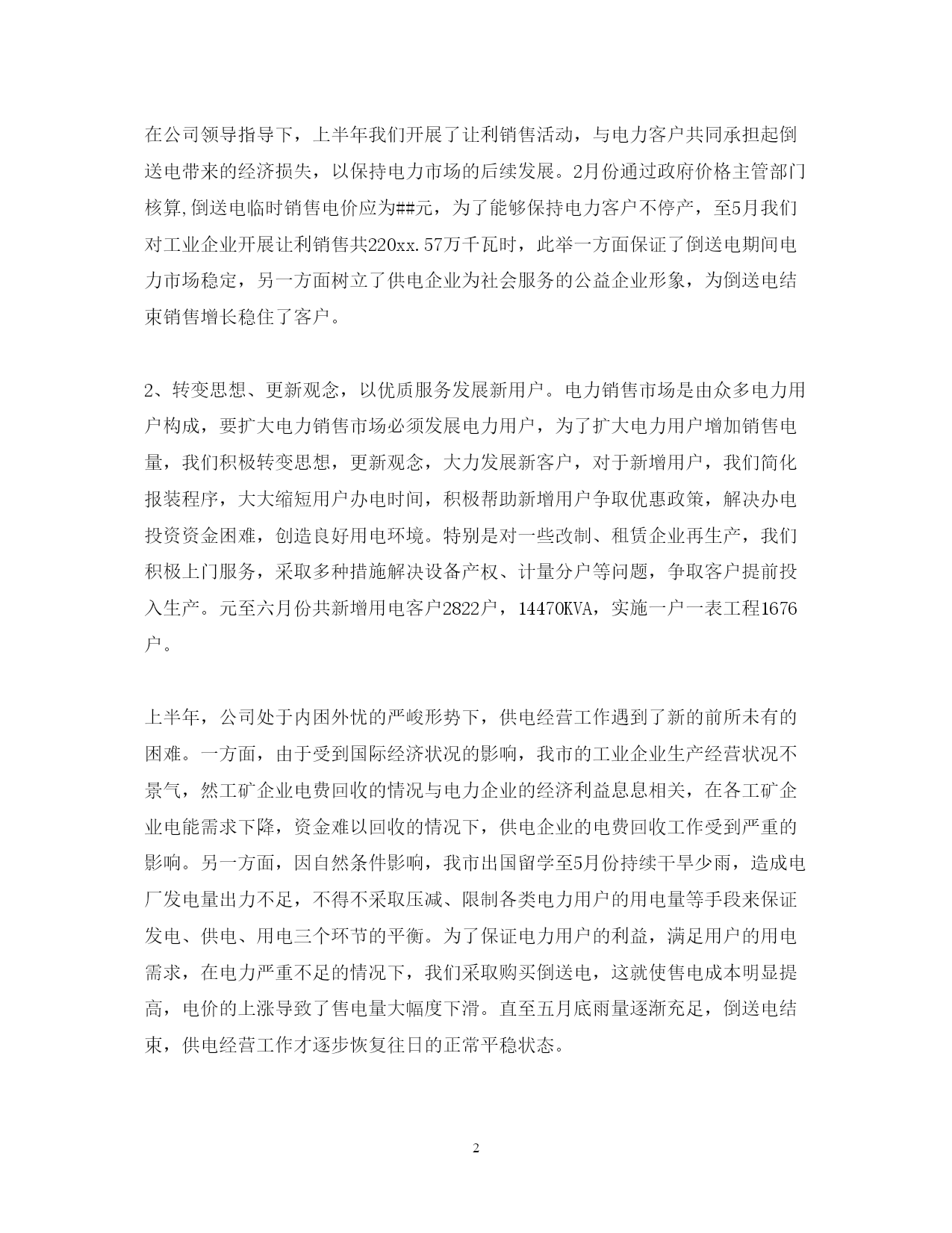 在公司领导指导下，上半年我们开展了让利销售活动，与电力客户共同承担起倒送电带来的经济损失，以保持电力市场的后续发展。2月份通过政府价格主管部门核算,倒送电临时销售电价应为##元，为了能够保持电力客户不停产，至5月我们对工业企业开展让利销售共220xx.57万千瓦时，此举一方面保证了倒送电期间电力市场稳定，另一方面树立了供电企业为社会服务的公益企业形象，为倒送电结束销售增长稳住了客户。

2、转变思想、更新观念，以优质服务发展新用户。电力销售市场是由众多电力用户构成，要扩大电力销售市场必须发展电力用户，为了扩大电力用户增加销售电量，我们积极转变思想，更新观念，大力发展新客户，对于新增用户，我们简化报装程序，大大缩短用户办电时间，积极帮助新增用户争取优惠政策，解决办电投资资金困难，创造良好用电环境。特别是对一些改制、租赁企业再生产，我们积极上门服务，采取多种措施解决设备产权、计量分户等问题，争取客户提前投入生产。元至六月份共新增用电客户2822户，14470KVA，实施一户一表工程1676户。

上半年，公司处于内困外忧的严峻形势下，供电经营工作遇到了新的前所未有的困难。一方面，由于受到国际经济状况的影响，我市的工业企业生产经营状况不景气，然工矿企业电费回收的情况与电力企业的经济利益息息相关，在各工矿企业电能需求下降，资金难以回收的情况下，供电企业的电费回收工作受到严重的影响。另一方面，因自然条件影响，我市出国留学至5月份持续干旱少雨，造成电厂发电量出力不足，不得不采取压减、限制各类电力用户的用电量等手段来保证发电、供电、用电三个环节的平衡。为了保证电力用户的利益，满足用户的用电需求，在电力严重不足的情况下，我们采取购买倒送电，这就使售电成本明显提高，电价的上涨导致了售电量大幅度下滑。直至五月底雨量逐渐充足，倒送电结束，供电经营工作才逐步恢复往日的正常平稳状态。

2